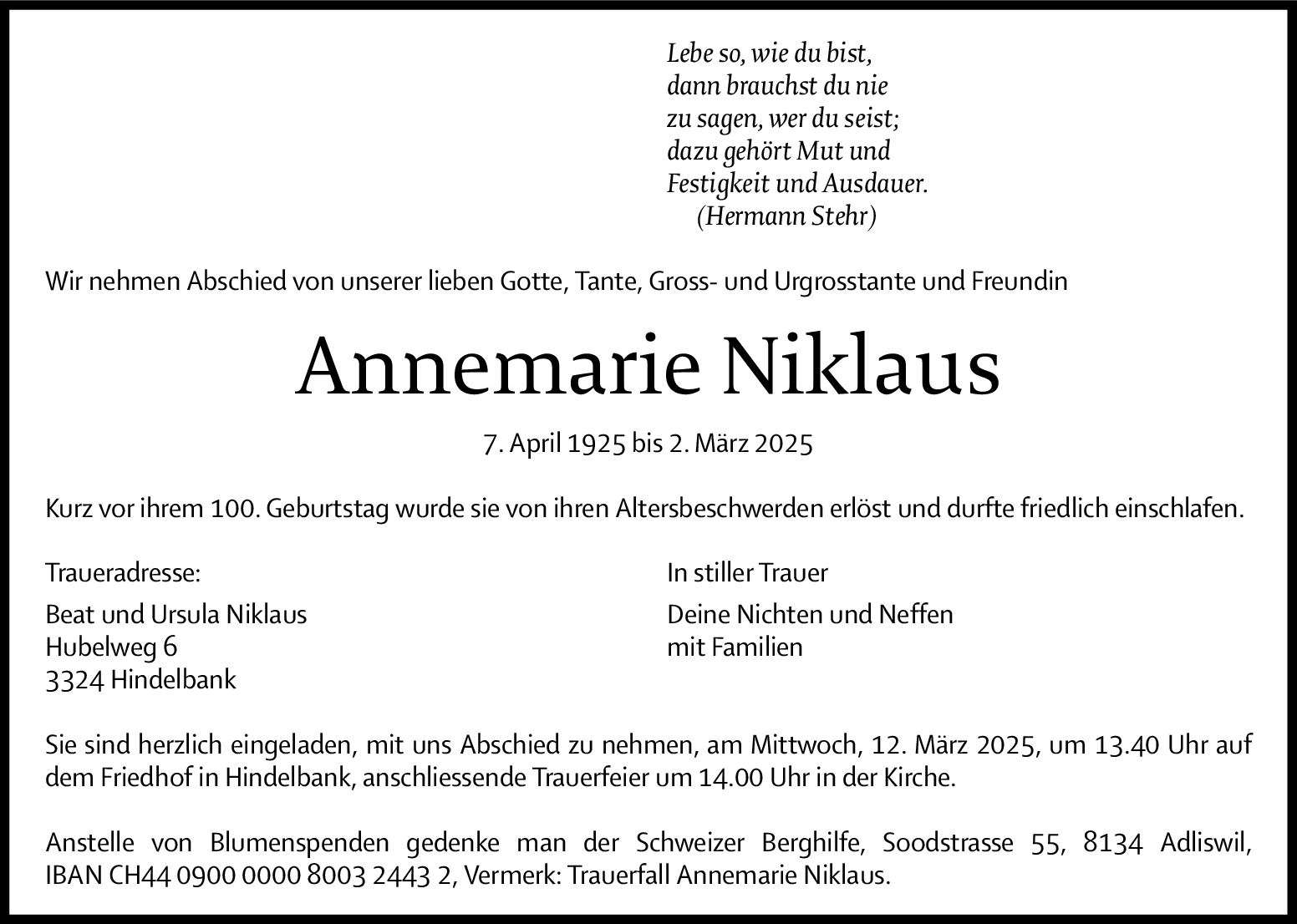 Lebe so, wie du bist,
dann brauchst du nie
zu sagen, wer du seist;
dazu gehört Mut und
Festigkeit und Ausdauer.
(Hermann Stehr)

Wir nehmen Abschied von unserer lieben Gotte, Tante, Gross- und Urgrosstante und Freundin

Annemarie Niklaus

7. April 1925 bis 2. März 2025

Kurz vor ihrem 100. Geburtstag wurde sie von ihren Altersbeschwerden erlöst und durfte friedlich einschlafen.

Traueradresse:

Beat und Ursula Niklaus
Hubelweg 6
3324 Hindelbank

In stiller Trauer

Deine Nichten und Neffen
mit Familien

Sie sind herzlich eingeladen, mit uns Abschied zu nehmen, am Mittwoch, 12. März 2025, um 13.40 Uhr auf dem Friedhof in Hindelbank, anschliessende Trauerfeier um 14.00 Uhr in der Kirche.

Anstelle von Blumenspenden gedenke man der Schweizer Berghilfe, Soodstrasse 55, 8134 Adliswil, IBAN CH44 0900 0000 8003 2443 2, Vermerk: Trauerfall Annemarie Niklaus.